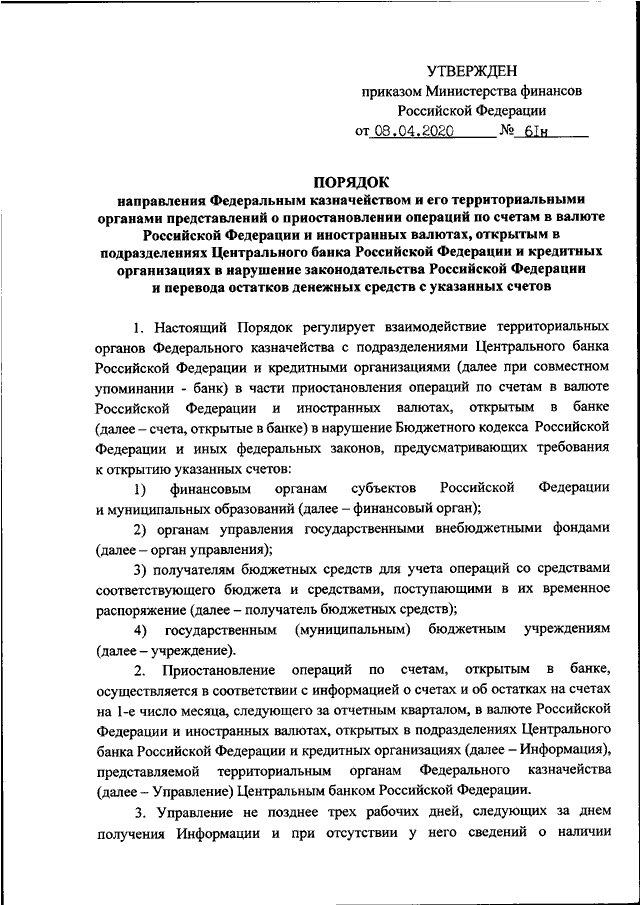 УТВЕРЖДЕН
приказом Министерства финансов
Российской Федерации
от 08.04.2020 № 61н

ПОРЯДОК
направления Федеральным казначейством и его территориальными органами представлений о приостановлении операций по счетам в валюте Российской Федерации и иностранных валютах, открытым в подразделениях Центрального банка Российской Федерации и кредитных организациях в нарушение законодательства Российской Федерации и перевода остатков денежных средств с указанных счетов

1. Настоящий Порядок регулирует взаимодействие территориальных органов Федерального казначейства с подразделениями Центрального банка Российской Федерации и кредитными организациями (далее при совместном упоминании - банк) в части приостановления операций по счетам в валюте Российской Федерации и иностранных валютах, открытым в банке (далее – счета, открытые в банке) в нарушение Бюджетного кодекса Российской Федерации и иных федеральных законов, предусматривающих требования к открытию указанных счетов:

1) финансовым органам субъектов Российской Федерации и муниципальных образований (далее – финансовый орган);

2) органам управления государственными внебюджетными фондами (далее – орган управления);

3) получателям бюджетных средств для учета операций со средствами соответствующего бюджета и средствами, поступающими в их временное распоряжение (далее – получатель бюджетных средств);

4) государственным (муниципальным) бюджетным учреждениям (далее – учреждение).

2. Приостановление операций по счетам, открытым в банке, осуществляется в соответствии с информацией о счетах и об остатках на счетах на 1-е число месяца, следующего за отчетным кварталом, в валюте Российской Федерации и иностранных валютах, открытых в подразделениях Центрального банка Российской Федерации и кредитных организациях (далее – Информация), представляемой территориальным органам Федерального казначейства (далее – Управление) Центральным банком Российской Федерации.

3. Управление не позднее трех рабочих дней, следующих за днем получения Информации и при отсутствии у него сведений о наличии